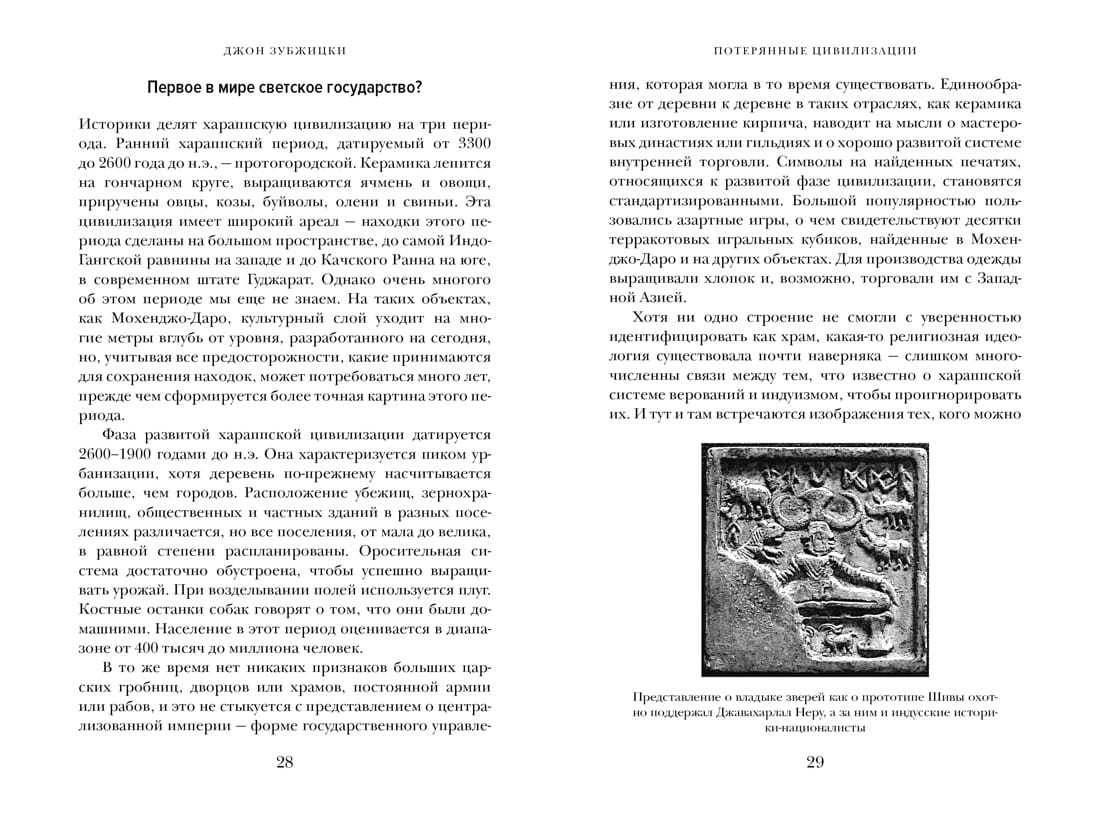 ДЖОН ЗУБЖИЦКИ

Первое в мире светское государство?

Историки делят хараппскую цивилизацию на три периода. Ранний хараппский период, датируемый от 3300 до 2600 года до н.э., — протогородской. Керамика лепится на гончарном круге, выращиваются ячмень и овощи, приручены овцы, козы, буйволы, олени и свиньи. Эта цивилизация имеет широкий ареал — находки этого периода сделаны на большом пространстве, до самой Индо-Гангской равнины на западе и до Качского Ранна на юге, в современном штате Гуджарат. Однако очень многого об этом периоде мы еще не знаем. На таких объектах, как Мохенджо-Даро, культурный слой уходит на многие метры вглубь от уровня, разработанного на сегодня, но, учитывая все предосторожности, какие принимаются для сохранения находок, может потребоваться много лет, прежде чем сформируется более точная картина этого периода.

Фаза развитой хараппской цивилизации датируется 2600–1900 годами до н.э. Она характеризуется пиком урбанизации, хотя деревень по-прежнему насчитывается больше, чем городов. Расположение убежищ, зернохранилищ, общественных и частных зданий в разных поселениях различается, но все поселения, от мала до велика, в равной степени распланированы. Оросительная система достаточно обустроена, чтобы успешно выращивать урожай. При возделывании полей используется плуг. Костные останки собак говорят о том, что они были домашними. Население в этот период оценивается в диапазоне от 400 тысяч до миллиона человек.

В то же время нет никаких признаков больших царских гробниц, дворцов или храмов, постоянной армии или рабов, и это не стыкуется с представлением о централизованной империи — форме государственного управле-

28

ПОТЕРЯННЫЕ ЦИВИЛИЗАЦИИ

ния, которая могла в то время существовать. Единообразие от деревни к деревне в таких отраслях, как керамика или изготовление кирпича, наводит на мысли о мастеровых династиях или гильдиях и о хорошо развитой системе внутренней торговли. Символы на найденных печатях, относящихся к развитой фазе цивилизации, становятся стандартизированными. Большой популярностью пользовались азартные игры, о чем свидетельствуют десятки терракотовых игральных кубиков, найденные в Мохенджо-Даро и на других объектах. Для производства одежды выращивали хлопок и, возможно, торговали им с Западной Азией.

Хотя ни одно строение не смогли с уверенностью идентифицировать как храм, какая-то религиозная идеология существовала почти наверняка — слишком многочисленны связи между тем, что известно о хараппской системе верований и индуизмом, чтобы проигнорировать их. И тут и там встречаются изображения тех, кого можно

Представление о владыке зверей как о прототипе Шивы охотно поддержал Джавахарлал Неру, а за ним и индусские историки-националисты

29